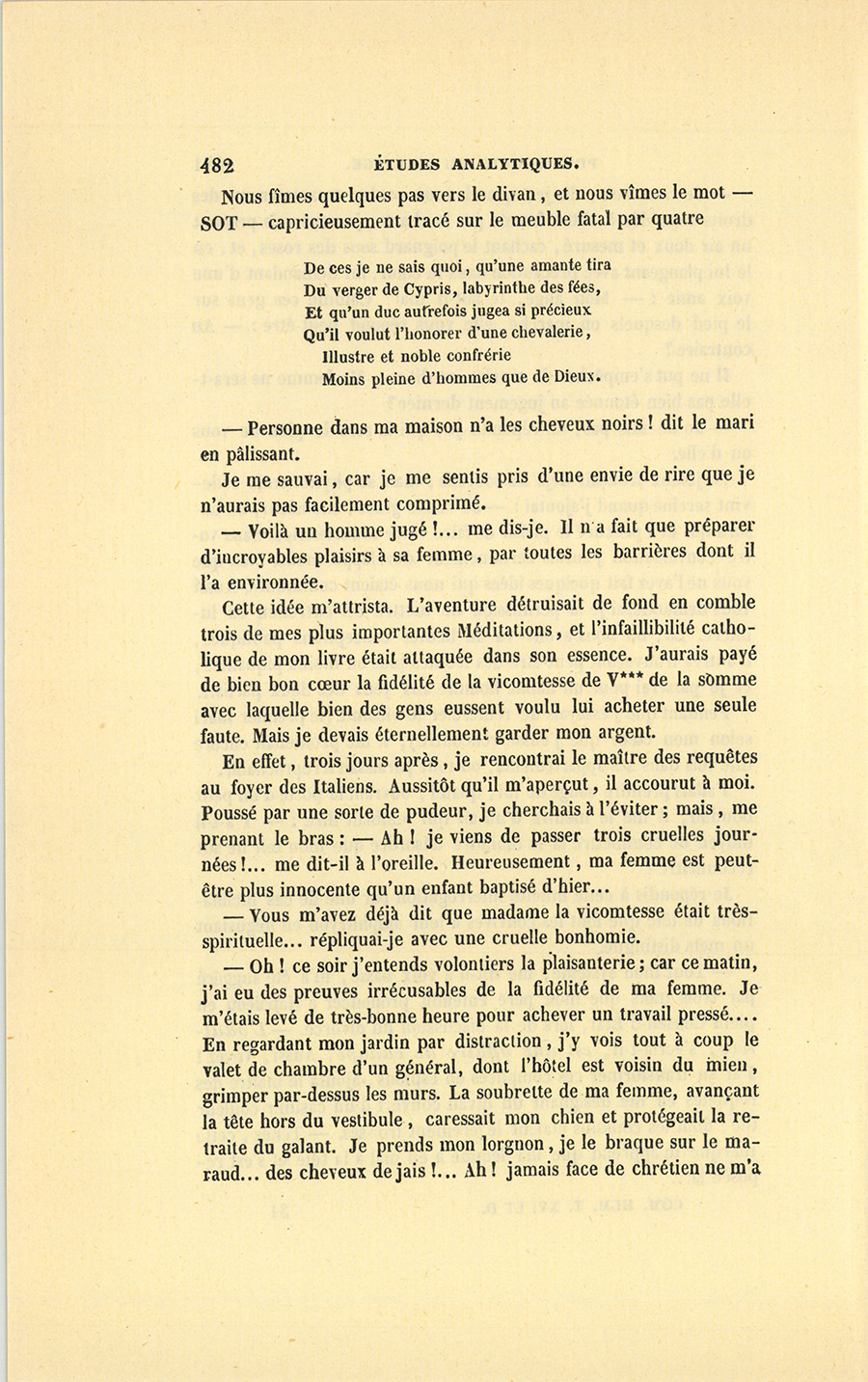 482 ÉTUDES ANALYTIQUES.

Nous fîmes quelques pas vers le divan, et nous vîmes le mot — SOT — capricieusement tracé sur le meuble fatal par quatre

De ces je ne sais quoi, qu'une amante tira
Du verger de Cypris, labyrinthe des fées,
Et qu'un duc autrefois jugea si précieux
Qu'il voulut l'honorer d'une chevalerie,
Illustre et noble confrérie
Moins pleine d'hommes que de Dieux.

— Personne dans ma maison n'a les cheveux noirs ! dit le mari en pâlissant.

Je me sauvai, car je me sentis pris d'une envie de rire que je n'aurais pas facilement comprimé.

— Voilà un homme jugé !... me dis-je. Il n'a fait que préparer d'incroyables plaisirs à sa femme, par toutes les barrières dont il l'a environnée.

Cette idée m'attrista. L'aventure détruisait de fond en comble trois de mes plus importantes Méditations, et l'infaillibilité catholique de mon livre était attaquée dans son essence. J'aurais payé de bien bon cœur la fidélité de la vicomtesse de V*** de la somme avec laquelle bien des gens eussent voulu lui acheter une seule faute. Mais je devais éternellement garder mon argent.

En effet, trois jours après, je rencontrai le maître des requêtes au foyer des Italiens. Aussitôt qu'il m'aperçut, il accourut à moi. Poussé par une sorte de pudeur, je cherchais à l'éviter ; mais, me prenant le bras : — Ah ! je viens de passer trois cruelles journées !... me dit-il à l'oreille. Heureusement, ma femme est peut-être plus innocente qu'un enfant baptisé d'hier...

— Vous m'avez déjà dit que madame la vicomtesse était très-spirituelle... répliquai-je avec une cruelle bonhomie.

— Oh ! ce soir j'entends volontiers la plaisanterie ; car ce matin, j'ai eu des preuves irrécusables de la fidélité de ma femme. Je m'étais levé de très-bonne heure pour achever un travail pressé.... En regardant mon jardin par distraction, j'y vois tout à coup le valet de chambre d'un général, dont l'hôtel est voisin du mien, grimper par-dessus les murs. La soubrette de ma femme, avançant la tête hors du vestibule, caressait mon chien et protégeait la retraite du galant. Je prends mon lorgnon, je le braque sur le maraud... des cheveux de jais !... Ah ! jamais face de chrétien ne m'a